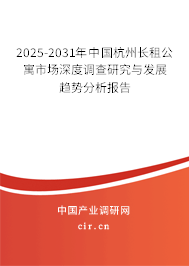 2025-2031年中国杭州长租公寓市场深度调查研究与发展趋势分析报告

中国产业调研网

cir.cn